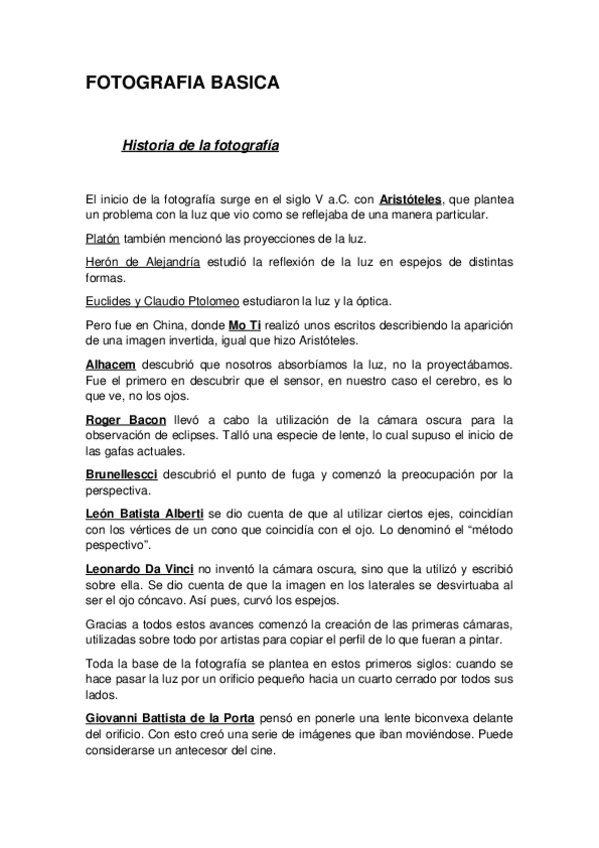 FOTOGRAFIA BASICA

Historia de la fotografía

El inicio de la fotografía surge en el siglo V a.C. con Aristóteles, que plantea un problema con la luz que vio como se reflejaba de una manera particular.

Platón también mencionó las proyecciones de la luz.

Herón de Alejandría estudió la reflexión de la luz en espejos de distintas formas.

Euclides y Claudio Ptolomeo estudiaron la luz y la óptica.

Pero fue en China, donde Mo Ti realizó unos escritos describiendo la aparición de una imagen invertida, igual que hizo Aristóteles.

Alhacem descubrió que nosotros absorbíamos la luz, no la proyectábamos. Fue el primero en descubrir que el sensor, en nuestro caso el cerebro, es lo que ve, no los ojos.

Roger Bacon llevó a cabo la utilización de la cámara oscura para la observación de eclipses. Talló una especie de lente, lo cual supuso el inicio de las gafas actuales.

Brunellescci descubrió el punto de fuga y comenzó la preocupación por la perspectiva.

León Batista Alberti se dio cuenta de que al utilizar ciertos ejes, coincidían con los vértices de un cono que coincidía con el ojo. Lo denominó el "método pespectivo".

Leonardo Da Vinci no inventó la cámara oscura, sino que la utilizó y escribió sobre ella. Se dio cuenta de que la imagen en los laterales se desvirtuaba al ser el ojo cóncavo. Así pues, curvó los espejos.

Gracias a todos estos avances comenzó la creación de las primeras cámaras, utilizadas sobre todo por artistas para copiar el perfil de lo que fueran a pintar.

Toda la base de la fotografía se plantea en estos primeros siglos: cuando se hace pasar la luz por un orificio pequeño hacia un cuarto cerrado por todos sus lados.

Giovanni Battista de la Porta pensó en ponerle una lente biconvexa delante del orificio. Con esto creó una serie de imágenes que iban moviéndose. Puede considerarse un antecesor del cine.